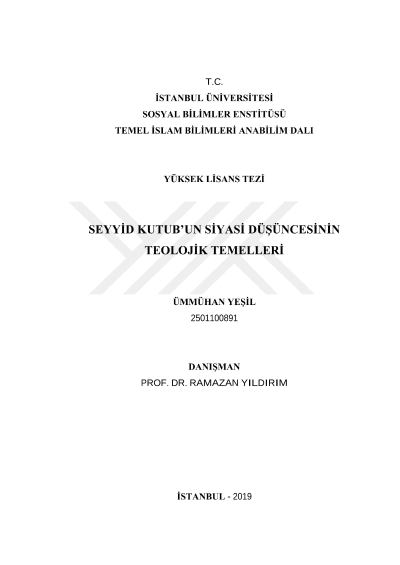 T.C.
İSTANBUL ÜNİVERSİTESİ
SOSYAL BİLİMLER ENSTİTÜSÜ
TEMEL İSLAM BİLİMLERİ ANABİLİM DALI

YÜKSEK LİSANS TEZİ

SEYYİD KUTUB'UN SİYASİ DÜŞÜNCESİNİN TEOLOJİK TEMELLERİ

ÜMMÜHAN YEŞİL
2501100891

DANIŞMAN
PROF. DR. RAMAZAN YILDIRIM

İSTANBUL - 2019